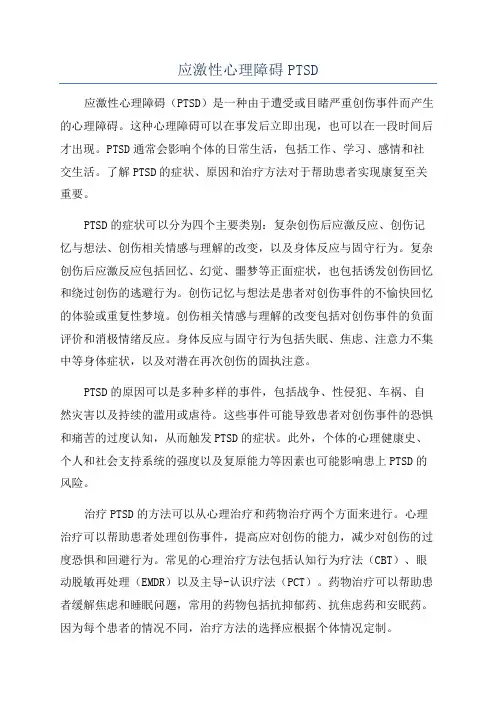 应激性心理障碍 PTSD

应激性心理障碍（PTSD）是一种由于遭受或目睹严重创伤事件而产生的心理障碍。这种心理障碍可以在事发后立即出现，也可以在一段时间后才出现。PTSD 通常会影响个体的日常生活，包括工作、学习、感情和社交生活。了解 PTSD 的症状、原因和治疗方法对于帮助患者实现康复至关重要。

PTSD 的症状可以分为四个主要类别：复杂创伤后应激反应、创伤记忆与想法、创伤相关情感与理解的改变，以及身体反应与固守行为。复杂创伤后应激反应包括回忆、幻觉、噩梦等正面症状，也包括诱发创伤回忆和绕过创伤的逃避行为。创伤记忆与想法是患者对创伤事件的不愉快回忆的体验或重复性梦境。创伤相关情感与理解的改变包括对创伤事件的负面评价和消极情绪反应。身体反应与固守行为包括失眠、焦虑、注意力不集中等身体症状，以及对潜在再次创伤的固执注意。

PTSD 的原因可以是多种多样的事件，包括战争、性侵犯、车祸、自然灾害以及持续的滥用或虐待。这些事件可能导致患者对创伤事件的恐惧和痛苦的过度认知，从而触发 PTSD 的症状。此外，个体的心理健康史、个人和社会支持系统的强度以及复原能力等因素也可能影响患上 PTSD 的风险。

治疗 PTSD 的方法可以从心理治疗和药物治疗两个方面来进行。心理治疗可以帮助患者处理创伤事件，提高应对创伤的能力，减少对创伤的过度恐惧和回避行为。常见的心理治疗方法包括认知行为疗法（CBT）、眼动脱敏再处理（EMDR）以及主导-认识疗法（PCT）。药物治疗可以帮助患者缓解焦虑和睡眠问题，常用的药物包括抗抑郁药、抗焦虑药和安眠药。因为每个患者的情况不同，治疗方法的选择应根据个体情况定制。